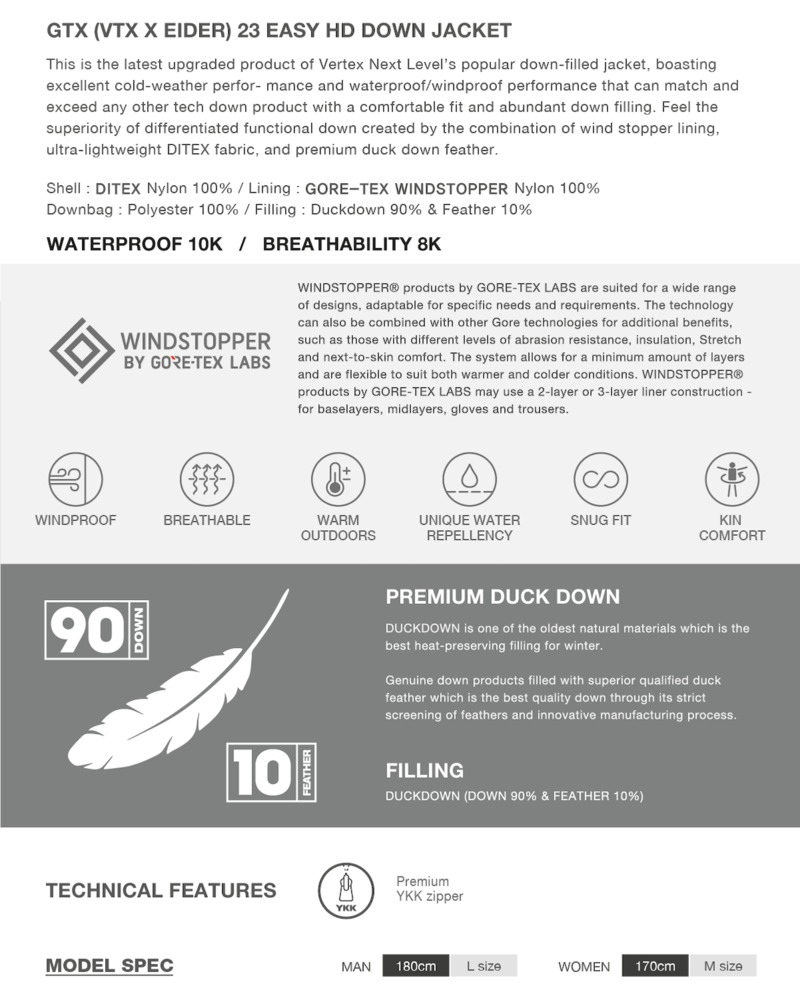 GTX (VTX X EIDER) 23 EASY HD DOWN JACKET

This is the latest upgraded product of Vertex Next Level's popular down-filled jacket, boasting excellent cold-weather perfor- mance and waterproof/windproof performance that can match and exceed any other tech down product with a comfortable fit and abundant down filling. Feel the superiority of differentiated functional down created by the combination of wind stopper lining, ultra-lightweight DITEX fabric, and premium duck down feather.

Shell : DITEX Nylon 100% / Lining : GORE-TEX WINDSTOPPER Nylon 100%
Downbag : Polyester 100% / Filling : Duckdown 90% & Feather 10%

WATERPROOF 10K / BREATHABILITY 8K

WINDSTOPPER BY GORE-TEX LABS

WINDSTOPPER® products by GORE-TEX LABS are suited for a wide range of designs, adaptable for specific needs and requirements. The technology can also be combined with other Gore technologies for additional benefits, such as those with different levels of abrasion resistance, insulation, Stretch and next-to-skin comfort. The system allows for a minimum amount of layers and are flexible to suit both warmer and colder conditions. WINDSTOPPER® products by GORE-TEX LABS may use a 2-layer or 3-layer liner construction - for baselayers, midlayers, gloves and trousers.

WINDPROOF
BREATHABLE
WARM OUTDOORS
UNIQUE WATER REPELLENCY
SNUG FIT
KIN COMFORT

90 DOWN

10 FEATHER

PREMIUM DUCK DOWN

DUCKDOWN is one of the oldest natural materials which is the best heat-preserving filling for winter.

Genuine down products filled with superior qualified duck feather which is the best quality down through its strict screening of feathers and innovative manufacturing process.

FILLING

DUCKDOWN (DOWN 90% & FEATHER 10%)

TECHNICAL FEATURES

YKK

Premium
YKK zipper

MODEL SPEC

MAN 180cm L size

WOMEN 170cm M size